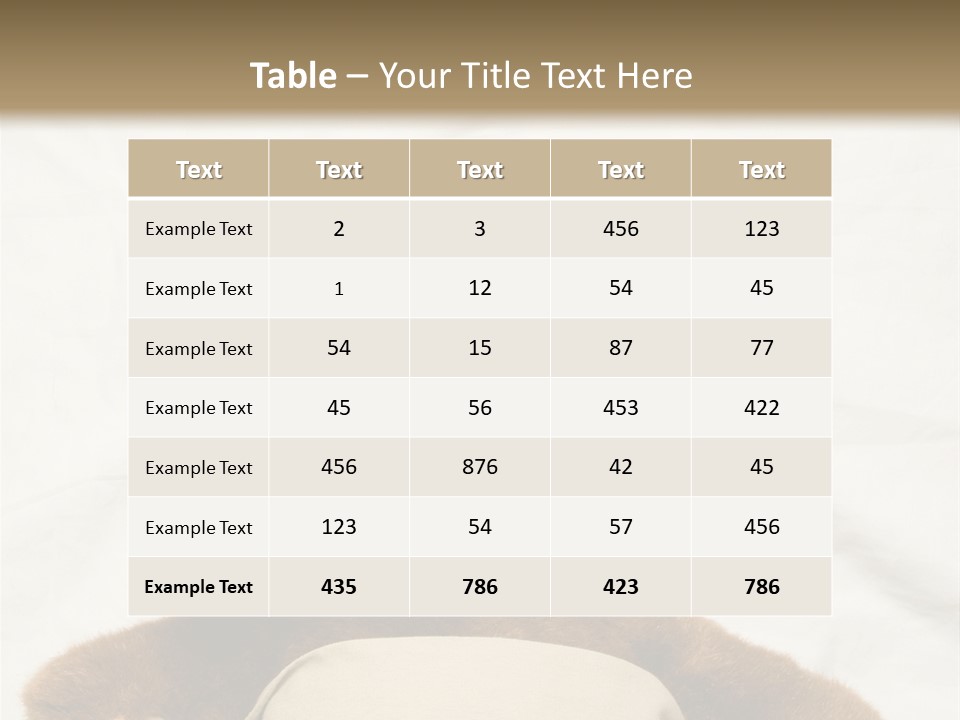 Table – Your Title Text Here

| Text | Text | Text | Text | Text |
|---|---|---|---|---|
| Example Text | 2 | 3 | 456 | 123 |
| Example Text | 1 | 12 | 54 | 45 |
| Example Text | 54 | 15 | 87 | 77 |
| Example Text | 45 | 56 | 453 | 422 |
| Example Text | 456 | 876 | 42 | 45 |
| Example Text | 123 | 54 | 57 | 456 |
| Example Text | 435 | 786 | 423 | 786 |